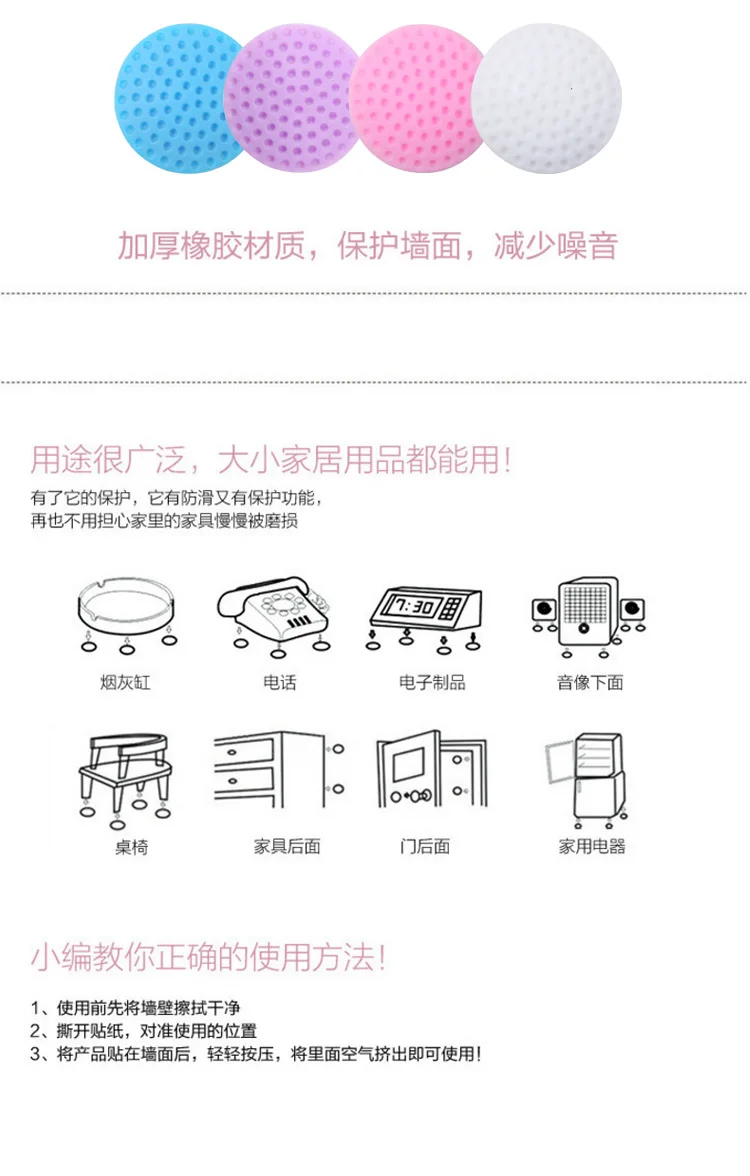 加厚橡胶材质，保护墙面，减少噪音

用途很广泛，大小家居用品都能用!

有了它的保护，它有防滑又有保护功能，
再也不用担心家里的家具慢慢被磨损

7:30

烟灰缸

电话

电子制品

音像下面

桌椅

家具后面

门后面

家用电器

小编教你正确的使用方法!

1、使用前先将墙壁擦拭干净
2、撕开贴纸，对准使用的位置
3、将产品贴在墙面后，轻轻按压，将里面空气挤出即可使用!